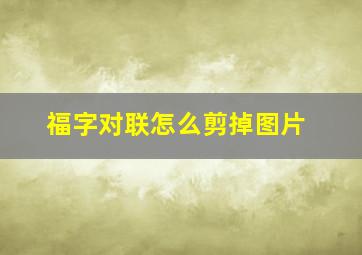 福字对联怎么剪掉图片